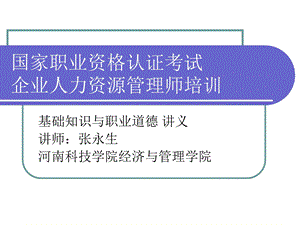 国家职业资格认证考试
企业人力资源管理师培训

基础知识与职业道德 讲义
讲师：张永生
河南科技学院经济与管理学院